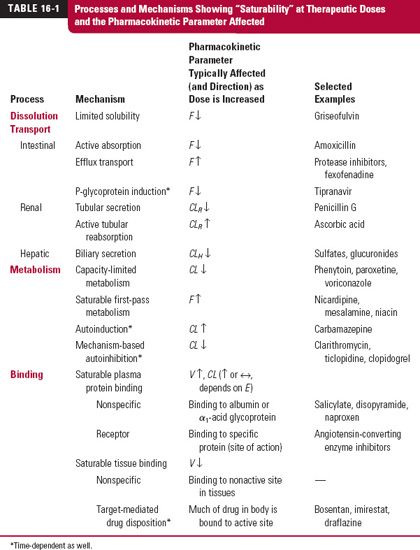 TABLE 16-1 Processes and Mechanisms Showing "Saturability" at Therapeutic Doses and the Pharmacokinetic Parameter Affected

| Process | Mechanism | Pharmacokinetic Parameter Typically Affected (and Direction) as Dose is Increased | Selected Examples |
|---|---|---|---|
| Dissolution | Limited solubility | $F\downarrow$ | Griseofulvin |
| Transport | | | |
| Intestinal | Active absorption | $F\downarrow$ | Amoxicillin |
| | Efflux transport | $F\uparrow$ | Protease inhibitors, fexofenadine |
| | P-glycoprotein induction* | $F\downarrow$ | Tipranavir |
| Renal | Tubular secretion | $CL_R\downarrow$ | Penicillin G |
| | Active tubular reabsorption | $CL_R\uparrow$ | Ascorbic acid |
| Hepatic | Biliary secretion | $CL_H\downarrow$ | Sulfates, glucuronides |
| Metabolism | Capacity-limited metabolism | $CL\downarrow$ | Phenytoin, paroxetine, voriconazole |
| | Saturable first-pass metabolism | $F\uparrow$ | Nicardipine, mesalamine, niacin |
| | Autoinduction* | $CL\uparrow$ | Carbamazepine |
| | Mechanism-based autoinhibition* | $CL\downarrow$ | Clarithromycin, ticlopidine, clopidogrel |
| Binding | Saturable plasma protein binding | $V\uparrow$, $CL$ ($\uparrow$ or $\leftrightarrow$, depends on $E$) | |
| | Nonspecific | Binding to albumin or $\alpha_1$-acid glycoprotein | Salicylate, disopyramide, naproxen |
| | Receptor | Binding to specific protein (site of action) | Angiotensin-converting enzyme inhibitors |
| | Saturable tissue binding | $V\downarrow$ | |
| | Nonspecific | Binding to nonactive site in tissues | — |
| | Target-mediated drug disposition* | Much of drug in body is bound to active site | Bosentan, imirestat, draflazine |

*Time-dependent as well.